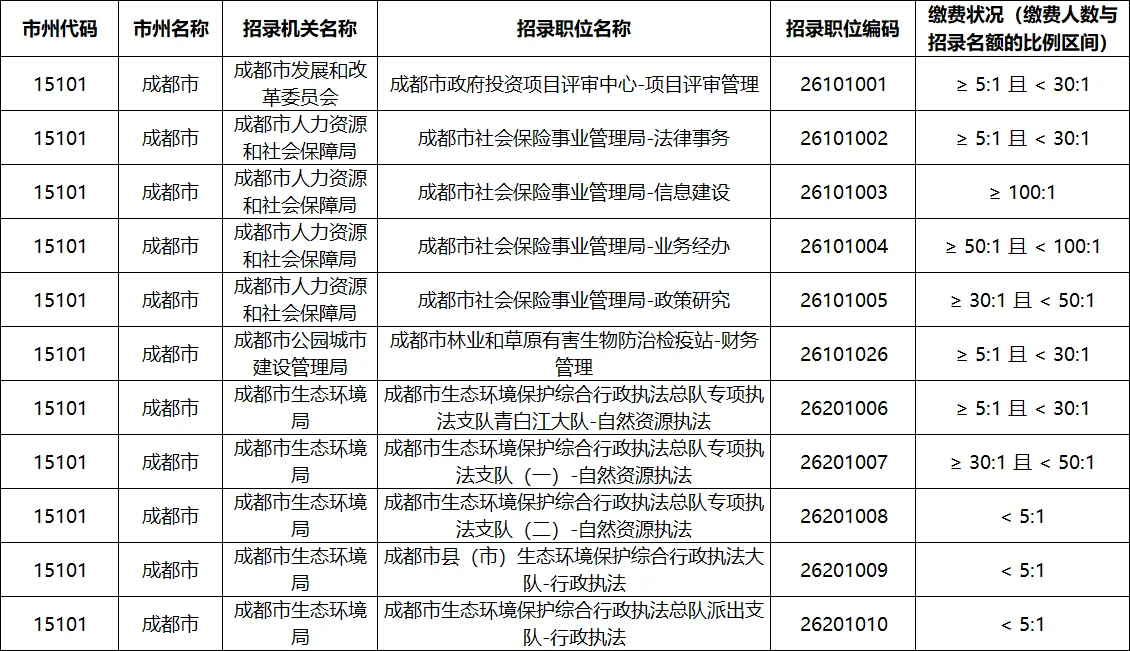 | 市州代码 | 市州名称 | 招录机关名称 | 招录职位名称 | 招录职位编码 | 缴费状况（缴费人数与招录名额的比例区间） |
|---|---|---|---|---|---|
| 15101 | 成都市 | 成都市发展和改革委员会 | 成都市政府投资项目评审中心-项目评审管理 | 26101001 | ≥ 5:1 且 < 30:1 |
| 15101 | 成都市 | 成都市人力资源和社会保障局 | 成都市社会保险事业管理局-法律事务 | 26101002 | ≥ 5:1 且 < 30:1 |
| 15101 | 成都市 | 成都市人力资源和社会保障局 | 成都市社会保险事业管理局-信息建设 | 26101003 | ≥ 100:1 |
| 15101 | 成都市 | 成都市人力资源和社会保障局 | 成都市社会保险事业管理局-业务经办 | 26101004 | ≥ 50:1 且 < 100:1 |
| 15101 | 成都市 | 成都市人力资源和社会保障局 | 成都市社会保险事业管理局-政策研究 | 26101005 | ≥ 30:1 且 < 50:1 |
| 15101 | 成都市 | 成都市公园城市建设管理局 | 成都市林业和草原有害生物防治检疫站-财务管理 | 26101026 | ≥ 5:1 且 < 30:1 |
| 15101 | 成都市 | 成都市生态环境局 | 成都市生态环境保护综合行政执法总队专项执法支队青白江大队-自然资源执法 | 26201006 | ≥ 5:1 且 < 30:1 |
| 15101 | 成都市 | 成都市生态环境局 | 成都市生态环境保护综合行政执法总队专项执法支队（一）-自然资源执法 | 26201007 | ≥ 30:1 且 < 50:1 |
| 15101 | 成都市 | 成都市生态环境局 | 成都市生态环境保护综合行政执法总队专项执法支队（二）-自然资源执法 | 26201008 | < 5:1 |
| 15101 | 成都市 | 成都市生态环境局 | 成都市县（市）生态环境保护综合行政执法大队-行政执法 | 26201009 | < 5:1 |
| 15101 | 成都市 | 成都市生态环境局 | 成都市生态环境保护综合行政执法总队派出支队-行政执法 | 26201010 | < 5:1 |